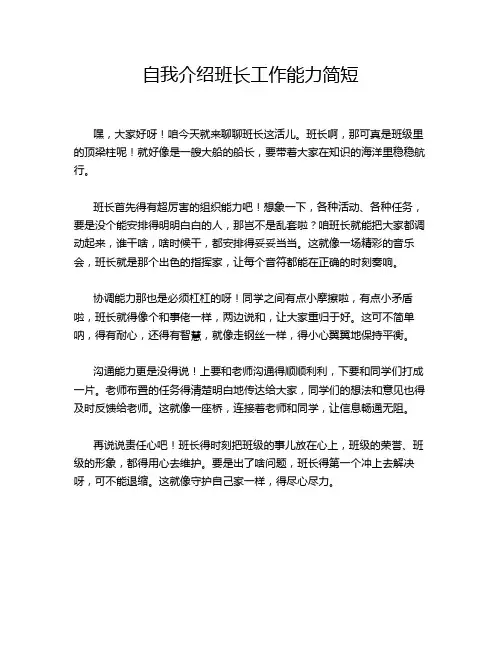 自我介绍班长工作能力简短

嘿，大家好呀！咱今天就来聊聊班长这活儿。班长啊，那可真是班级里的顶梁柱呢！就好像是一艘大船的船长，要带着大家在知识的海洋里稳稳航行。

班长首先得有超厉害的组织能力吧！想象一下，各种活动、各种任务，要是没个能安排得明明白白的人，那岂不是乱套啦？咱班长就能把大家都调动起来，谁干啥，啥时候干，都安排得妥妥当当。这就像一场精彩的音乐会，班长就是那个出色的指挥家，让每个音符都能在正确的时刻奏响。

协调能力那也是必须杠杠的呀！同学之间有点小摩擦啦，有点小矛盾啦，班长就得像个和事佬一样，两边说和，让大家重归于好。这可不简单呐，得有耐心，还得有智慧，就像走钢丝一样，得小心翼翼地保持平衡。

沟通能力更是没得说！上要和老师沟通得顺顺利利，下要和同学们打成一片。老师布置的任务得清楚明白地传达给大家，同学们的想法和意见也得及时反馈给老师。这就像一座桥，连接着老师和同学，让信息畅通无阻。

再说说责任心吧！班长得时刻把班级的事儿放在心上，班级的荣誉、班级的形象，都得用心去维护。要是出了啥问题，班长得第一个冲上去解决呀，可不能退缩。这就像守护自己家一样，得尽心尽力。